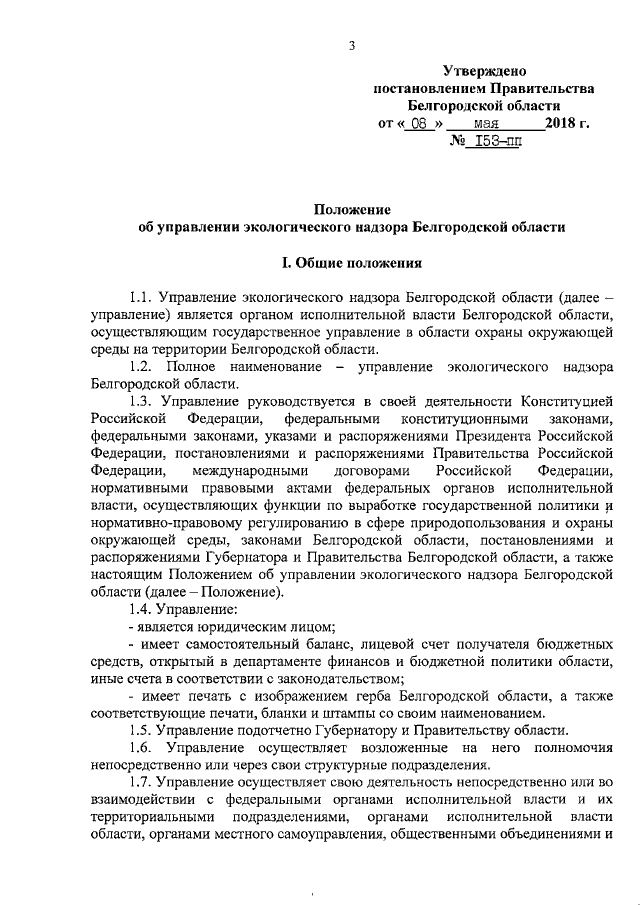 3

Утверждено
постановлением Правительства
Белгородской области
от « 08 » мая 2018 г.
№ 153-пп

Положение
об управлении экологического надзора Белгородской области

I. Общие положения

1.1. Управление экологического надзора Белгородской области (далее – управление) является органом исполнительной власти Белгородской области, осуществляющим государственное управление в области охраны окружающей среды на территории Белгородской области.

1.2. Полное наименование – управление экологического надзора Белгородской области.

1.3. Управление руководствуется в своей деятельности Конституцией Российской Федерации, федеральными конституционными законами, федеральными законами, указами и распоряжениями Президента Российской Федерации, постановлениями и распоряжениями Правительства Российской Федерации, международными договорами Российской Федерации, нормативными правовыми актами федеральных органов исполнительной власти, осуществляющих функции по выработке государственной политики и нормативно-правовому регулированию в сфере природопользования и охраны окружающей среды, законами Белгородской области, постановлениями и распоряжениями Губернатора и Правительства Белгородской области, а также настоящим Положением об управлении экологического надзора Белгородской области (далее – Положение).

1.4. Управление:

- является юридическим лицом;

- имеет самостоятельный баланс, лицевой счет получателя бюджетных средств, открытый в департаменте финансов и бюджетной политики области, иные счета в соответствии с законодательством;

- имеет печать с изображением герба Белгородской области, а также соответствующие печати, бланки и штампы со своим наименованием.

1.5. Управление подотчетно Губернатору и Правительству области.

1.6. Управление осуществляет возложенные на него полномочия непосредственно или через свои структурные подразделения.

1.7. Управление осуществляет свою деятельность непосредственно или во взаимодействии с федеральными органами исполнительной власти и их территориальными подразделениями, органами исполнительной власти области, органами местного самоуправления, общественными объединениями и